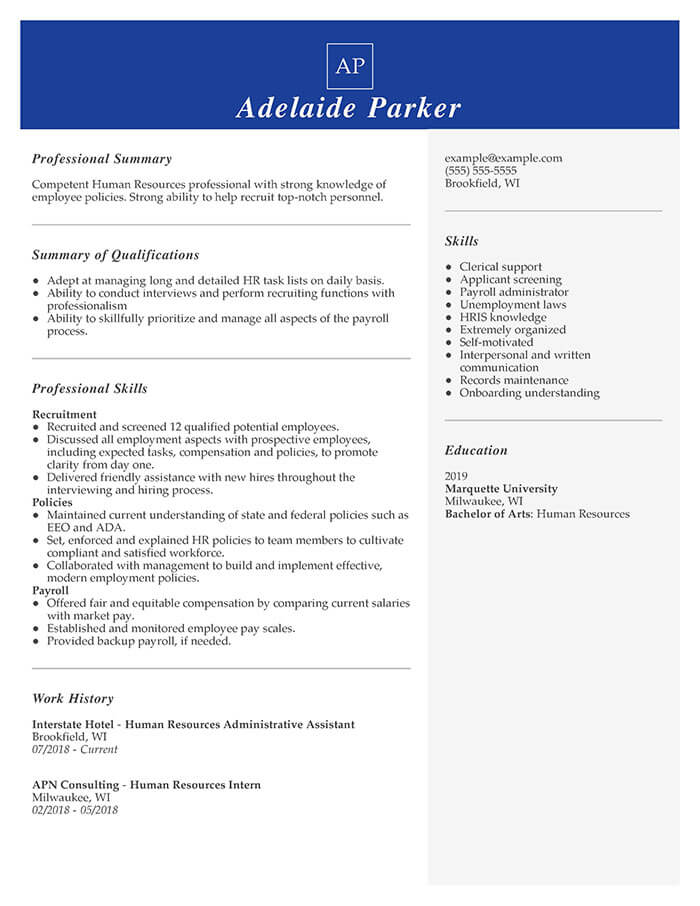 AP

Adelaide Parker

Professional Summary

Competent Human Resources professional with strong knowledge of employee policies. Strong ability to help recruit top-notch personnel.

Summary of Qualifications

- Adept at managing long and detailed HR task lists on daily basis.
- Ability to conduct interviews and perform recruiting functions with professionalism
- Ability to skillfully prioritize and manage all aspects of the payroll process.

Professional Skills

Recruitment
- Recruited and screened 12 qualified potential employees.
- Discussed all employment aspects with prospective employees, including expected tasks, compensation and policies, to promote clarity from day one.
- Delivered friendly assistance with new hires throughout the interviewing and hiring process.

Policies
- Maintained current understanding of state and federal policies such as EEO and ADA.
- Set, enforced and explained HR policies to team members to cultivate compliant and satisfied workforce.
- Collaborated with management to build and implement effective, modern employment policies.

Payroll
- Offered fair and equitable compensation by comparing current salaries with market pay.
- Established and monitored employee pay scales.
- Provided backup payroll, if needed.

Work History

Interstate Hotel - Human Resources Administrative Assistant
Brookfield, WI
07/2018 - Current

APN Consulting - Human Resources Intern
Milwaukee, WI
02/2018 - 05/2018

example@example.com
(555) 555-5555
Brookfield, WI

Skills

- Clerical support
- Applicant screening
- Payroll administrator
- Unemployment laws
- HRIS knowledge
- Extremely organized
- Self-motivated
- Interpersonal and written communication
- Records maintenance
- Onboarding understanding

Education

2019
Marquette University
Milwaukee, WI
Bachelor of Arts: Human Resources